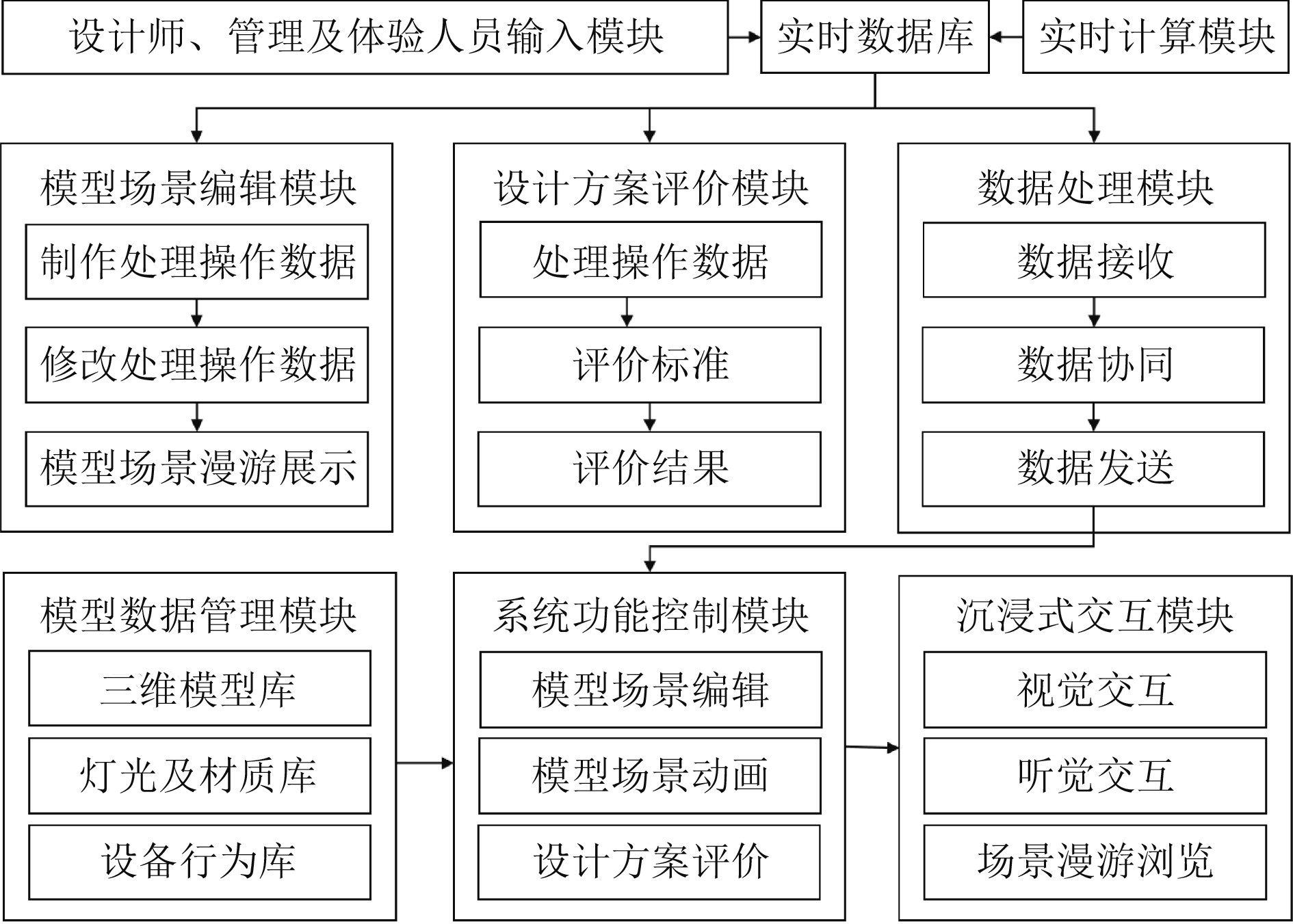 设计师、管理及体验人员输入模块

实时数据库

实时计算模块

模型场景编辑模块

制作处理操作数据

修改处理操作数据

模型场景漫游展示

设计方案评价模块

处理操作数据

评价标准

评价结果

数据处理模块

数据接收

数据协同

数据发送

模型数据管理模块

三维模型库

灯光及材质库

设备行为库

系统功能控制模块

模型场景编辑

模型场景动画

设计方案评价

沉浸式交互模块

视觉交互

听觉交互

场景漫游浏览